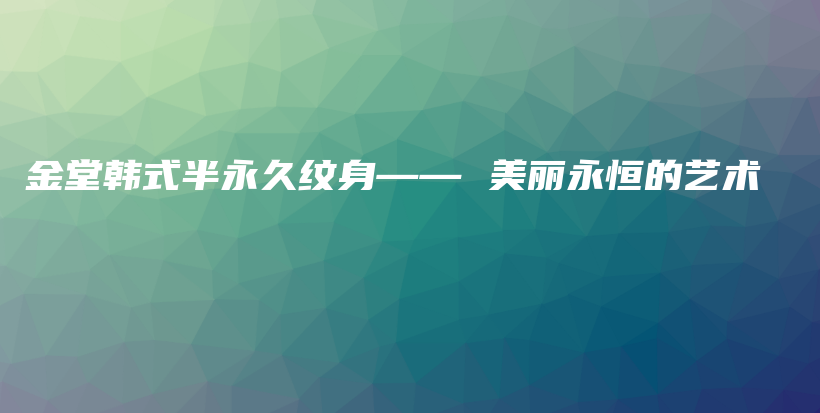 金堂韩式半永久纹身—— 美丽永恒的艺术